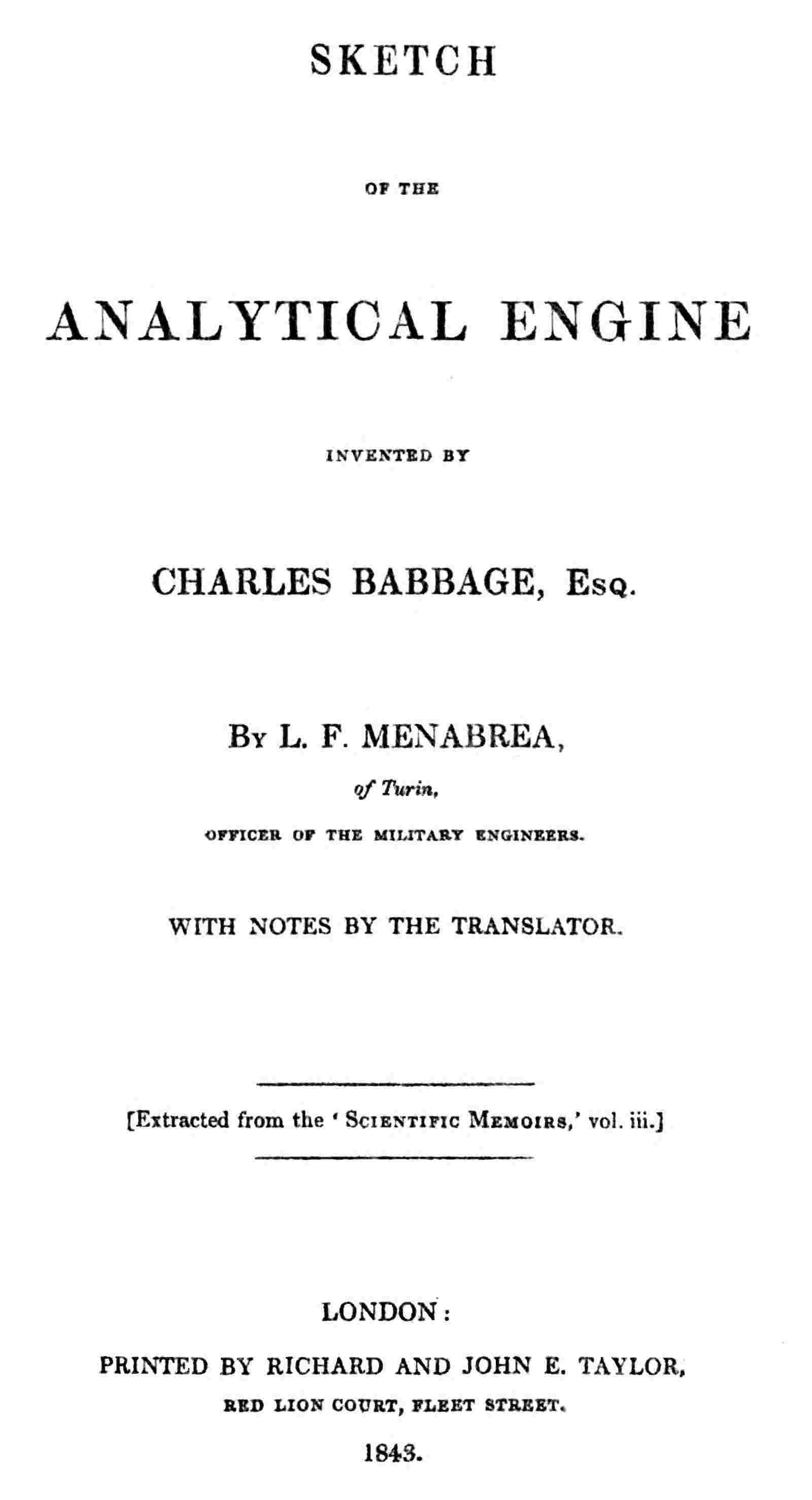 SKETCH

OF THE

ANALYTICAL ENGINE

INVENTED BY

CHARLES BABBAGE, Esq.

By L. F. MENABREA,

of Turin,

OFFICER OF THE MILITARY ENGINEERS.

WITH NOTES BY THE TRANSLATOR.

[Extracted from the 'Scientific Memoirs,' vol. iii.]

LONDON:

PRINTED BY RICHARD AND JOHN E. TAYLOR,

RED LION COURT, FLEET STREET.

1843.